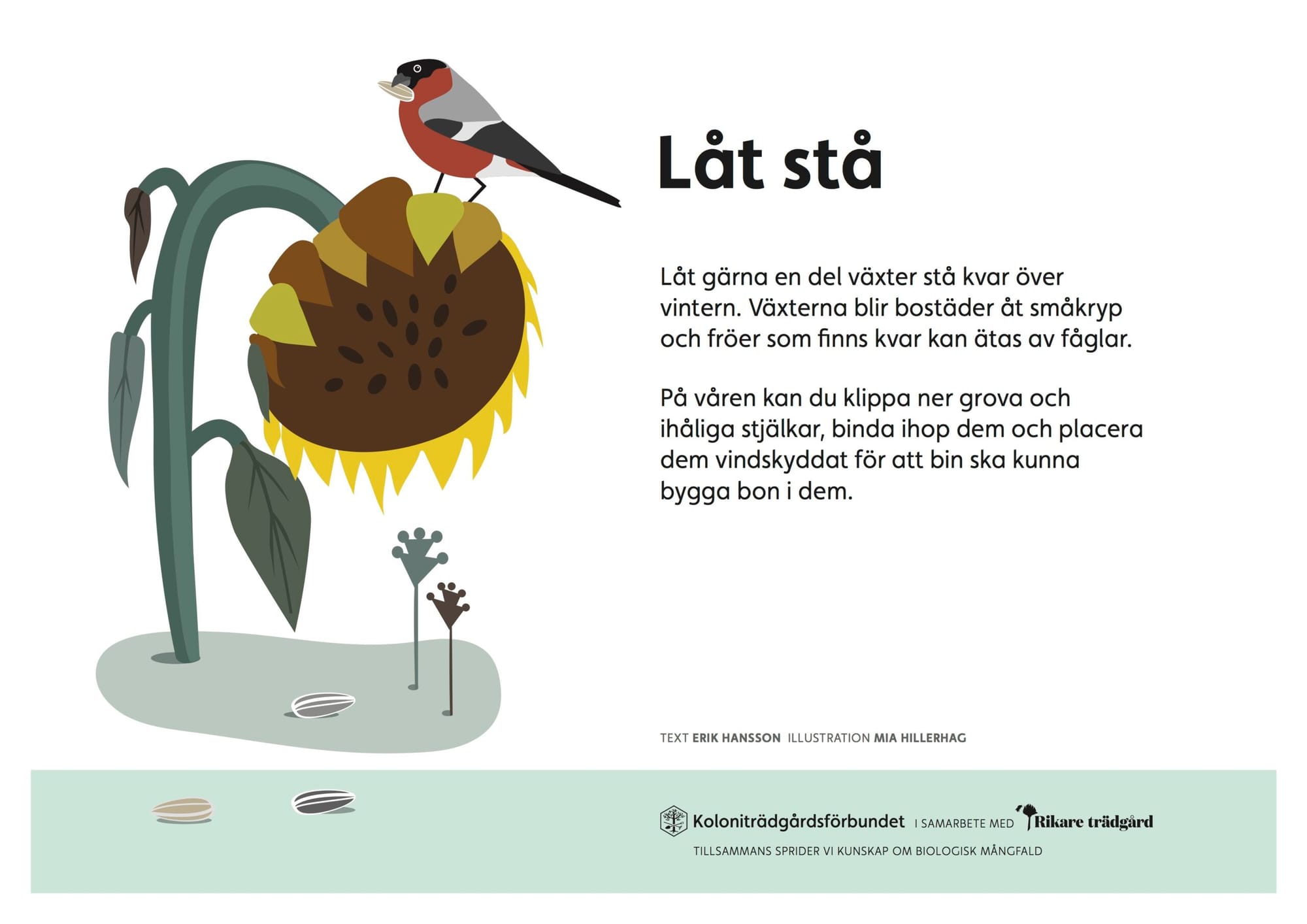 Låt stå

Låt gärna en del växter stå kvar över vintern. Växterna blir bostäder åt småkryp och fröer som finns kvar kan ätas av fåglar.

På våren kan du klippa ner grova och ihåliga stjälkar, binda ihop dem och placera dem vindskyddat för att bin ska kunna bygga bon i dem.

TEXT ERIK HANSSON ILLUSTRATION MIA HILLERHAG

Koloniträdgårdsförbundet I SAMARBETE MED Rikare trädgård

TILLSAMMANS SPRIDER VI KUNSKAP OM BIOLOGISK MÅNGFALD